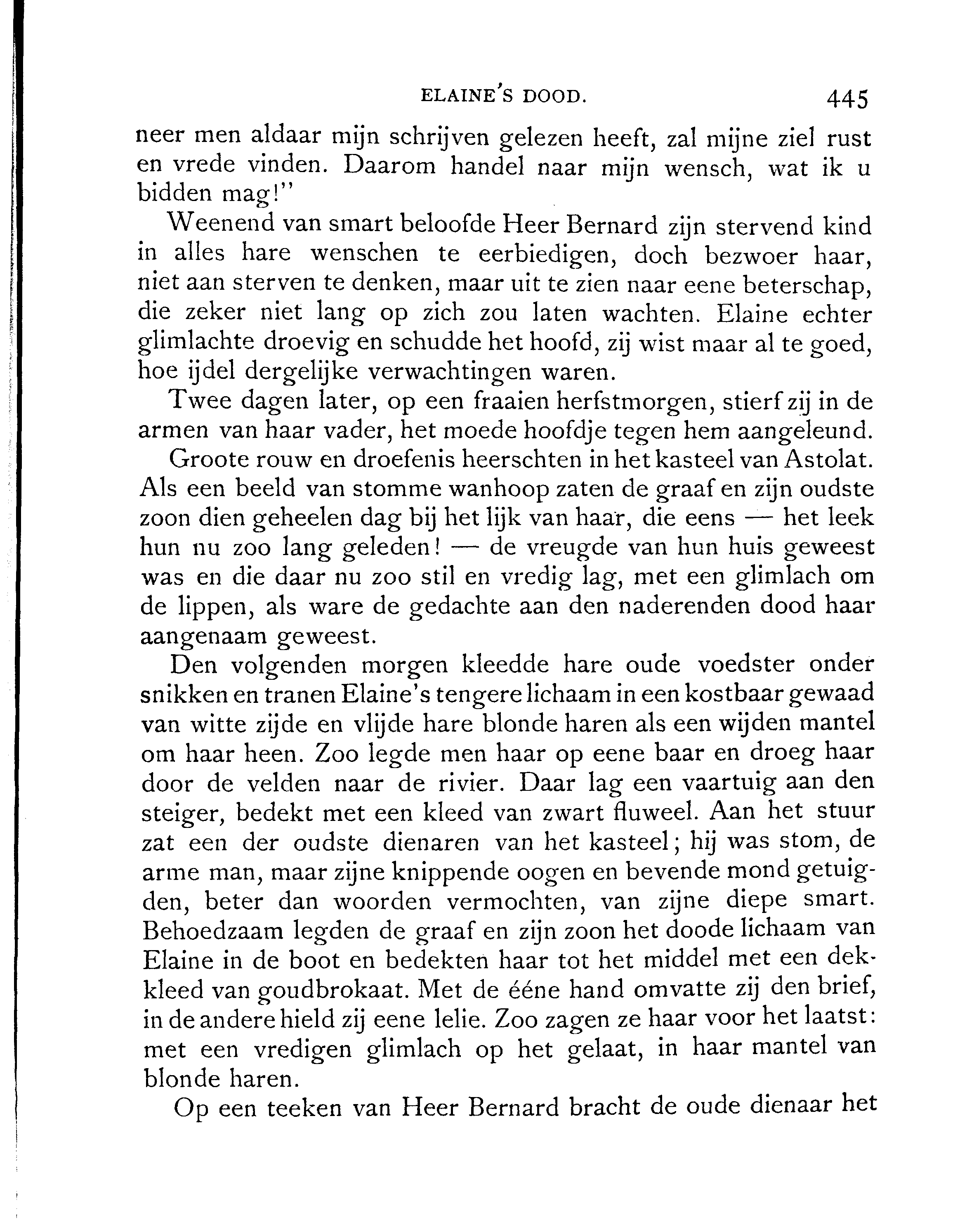 ELAINE'S DOOD. 445

neer men aldaar mijn schrijven gelezen heeft, zal mijne ziel rust en vrede vinden. Daarom handel naar mijn wensch, wat ik u bidden mag!"

Weenend van smart beloofde Heer Bernard zijn stervend kind in alles hare wenschen te eerbiedigen, doch bezwoer haar, niet aan sterven te denken, maar uit te zien naar eene beterschap, die zeker niet lang op zich zou laten wachten. Elaine echter glimlachte droevig en schudde het hoofd, zij wist maar al te goed, hoe ijdel dergelijke verwachtingen waren.

Twee dagen later, op een fraaien herfstmorgen, stierf zij in de armen van haar vader, het moede hoofdje tegen hem aangeleund.

Groote rouw en droefenis heerschten in het kasteel van Astolat. Als een beeld van stomme wanhoop zaten de graaf en zijn oudste zoon dien geheelen dag bij het lijk van haar, die eens — het leek hun nu zoo lang geleden! — de vreugde van hun huis geweest was en die daar nu zoo stil en vredig lag, met een glimlach om de lippen, als ware de gedachte aan den naderenden dood haar aangenaam geweest.

Den volgenden morgen kleedde hare oude voedster onder snikken en tranen Elaine's tengere lichaam in een kostbaar gewaad van witte zijde en vlijde hare blonde haren als een wijden mantel om haar heen. Zoo legde men haar op eene baar en droeg haar door de velden naar de rivier. Daar lag een vaartuig aan den steiger, bedekt met een kleed van zwart fluweel. Aan het stuur zat een der oudste dienaren van het kasteel; hij was stom, de arme man, maar zijne knippende oogen en bevende mond getuigden, beter dan woorden vermochten, van zijne diepe smart. Behoedzaam legden de graaf en zijn zoon het doode lichaam van Elaine in de boot en bedekten haar tot het middel met een dekkleed van goudbrokaat. Met de ééne hand omvatte zij den brief, in de andere hield zij eene lelie. Zoo zagen ze haar voor het laatst: met een vredigen glimlach op het gelaat, in haar mantel van blonde haren.

Op een teeken van Heer Bernard bracht de oude dienaar het